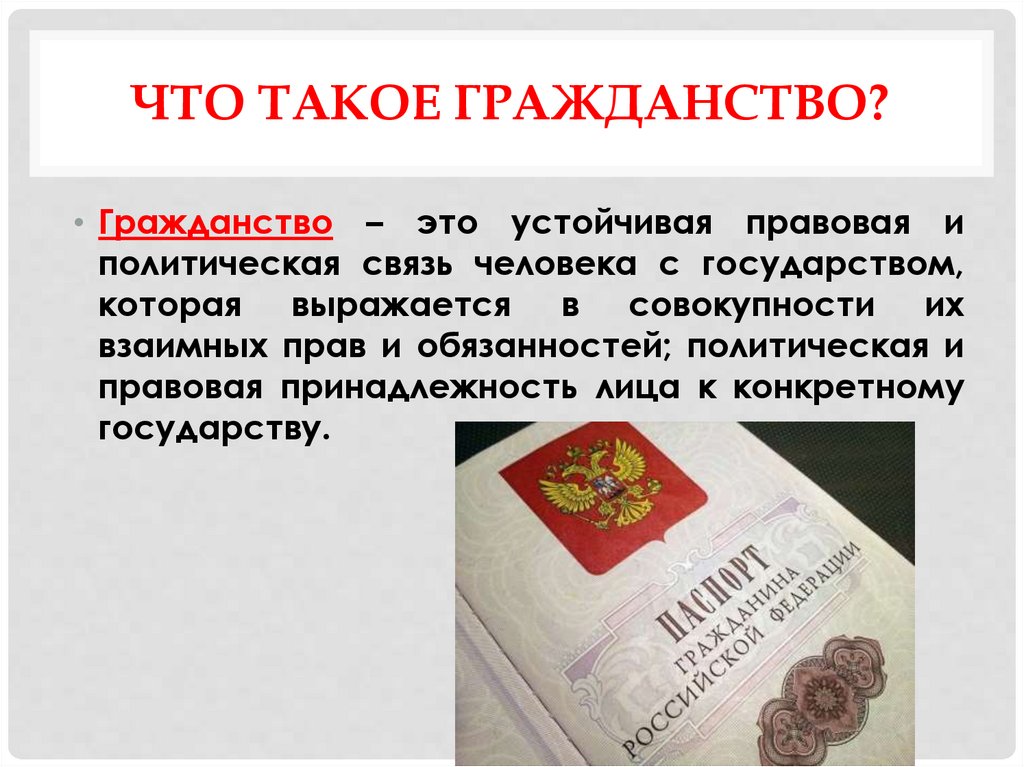 ЧТО ТАКОЕ ГРАЖДАНСТВО?

• Гражданство – это устойчивая правовая и политическая связь человека с государством, которая выражается в совокупности их взаимных прав и обязанностей; политическая и правовая принадлежность лица к конкретному государству.

ПАСПОРТ
ГРАЖДАНИНА
РОССИЙСКОЙ ФЕДЕРАЦИИ